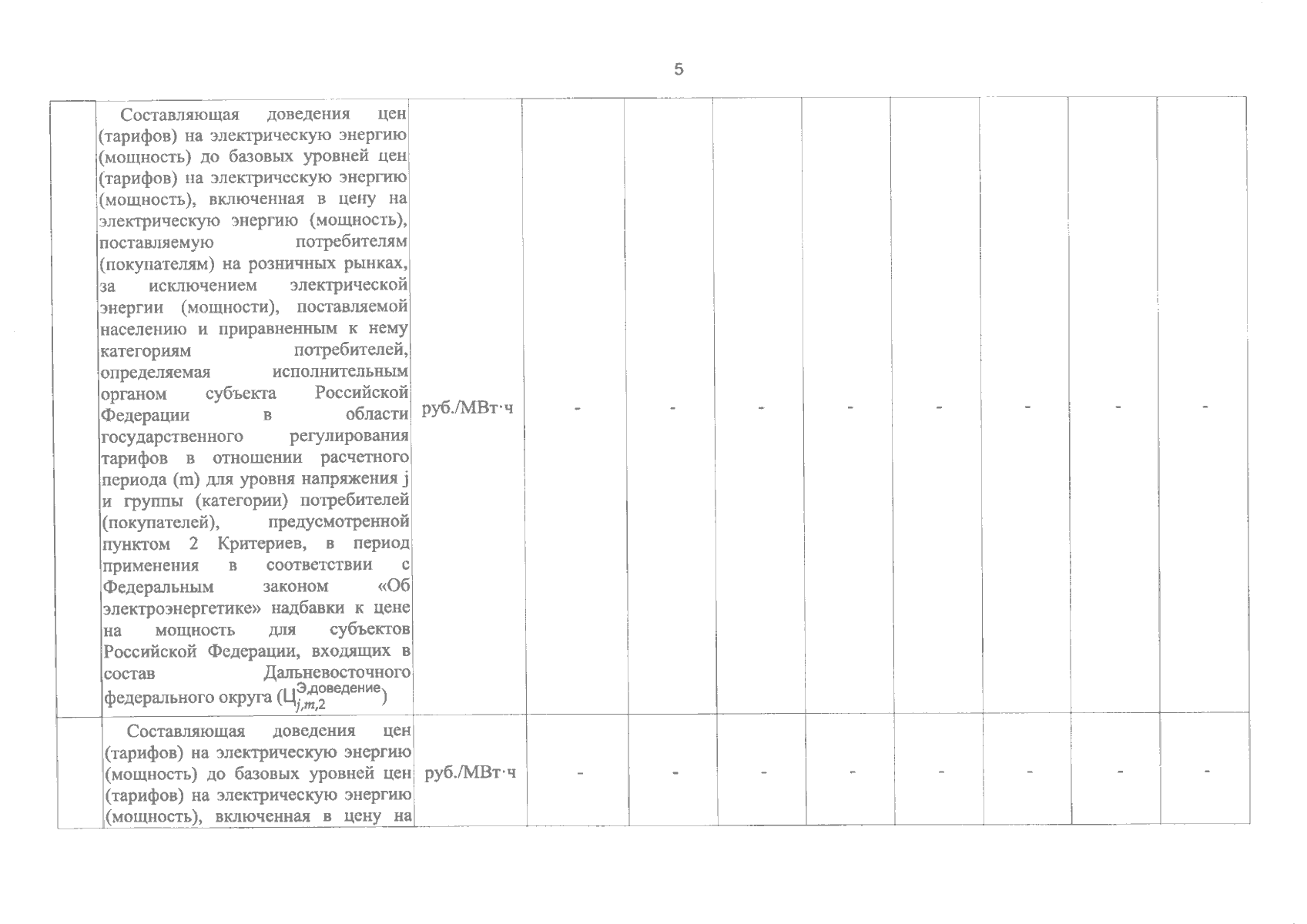 5

|  |  |  |  |  |  |  |  |  |  |  |
|---|---|---|---|---|---|---|---|---|---|---|
|  | Составляющая доведения цен (тарифов) на электрическую энергию (мощность) до базовых уровней цен (тарифов) на электрическую энергию (мощность), включенная в цену на электрическую энергию (мощность), поставляемую потребителям (покупателям) на розничных рынках, за исключением электрической энергии (мощности), поставляемой населению и приравненным к нему категориям потребителей, определяемая исполнительным органом субъекта Российской Федерации в области государственного регулирования тарифов в отношении расчетного периода (m) для уровня напряжения j и группы (категории) потребителей (покупателей), предусмотренной пунктом 2 Критериев, в период применения в соответствии с Федеральным законом «Об электроэнергетике» надбавки к цене на мощность для субъектов Российской Федерации, входящих в состав Дальневосточного федерального округа ($Ц_{j,m,2}^{Э,доведение}$) | руб./МВт·ч | - | - | - | - | - | - | - | - |
|  | Составляющая доведения цен (тарифов) на электрическую энергию (мощность) до базовых уровней цен (тарифов) на электрическую энергию (мощность), включенная в цену на | руб./МВт·ч | - | - | - | - | - | - | - | - |